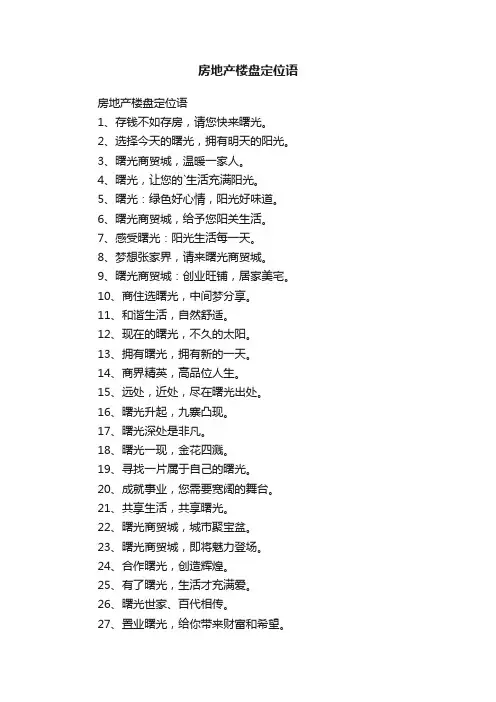 房地产楼盘定位语

房地产楼盘定位语

1、存钱不如存房，请您快来曙光。

2、选择今天的曙光，拥有明天的阳光。

3、曙光商贸城，温暖一家人。

4、曙光，让您的`生活充满阳光。

5、曙光：绿色好心情，阳光好味道。

6、曙光商贸城，给予您阳关生活。

7、感受曙光：阳光生活每一天。

8、梦想张家界，请来曙光商贸城。

9、曙光商贸城：创业旺铺，居家美宅。

10、商住选曙光，中间梦分享。

11、和谐生活，自然舒适。

12、现在的曙光，不久的太阳。

13、拥有曙光，拥有新的一天。

14、商界精英，高品位人生。

15、远处，近处，尽在曙光出处。

16、曙光升起，九寨凸现。

17、曙光深处是非凡。

18、曙光一现，金花四溅。

19、寻找一片属于自己的曙光。

20、成就事业，您需要宽阔的舞台。

21、共享生活，共享曙光。

22、曙光商贸城，城市聚宝盆。

23、曙光商贸城，即将魅力登场。

24、合作曙光，创造辉煌。

25、有了曙光，生活才充满爱。

26、曙光世家、百代相传。

27、置业曙光，给你带来财富和希望。